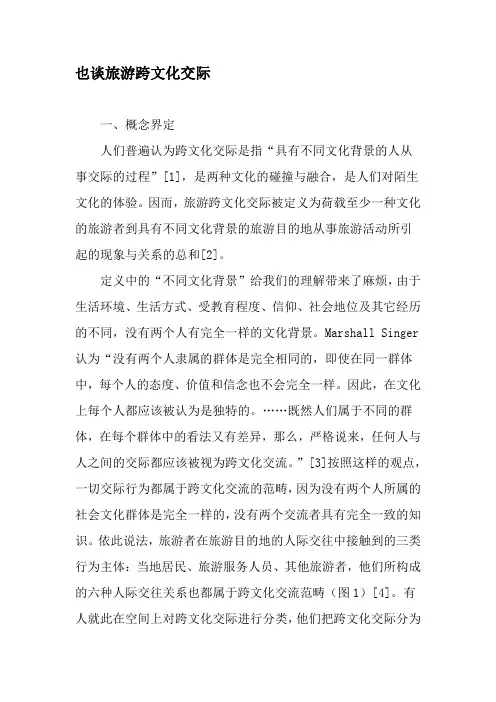 也谈旅游跨文化交际

一、概念界定

人们普遍认为跨文化交际是指“具有不同文化背景的人从事交际的过程”[1]，是两种文化的碰撞与融合，是人们对陌生文化的体验。因而，旅游跨文化交际被定义为荷载至少一种文化的旅游者到具有不同文化背景的旅游目的地从事旅游活动所引起的现象与关系的总和[2]。

定义中的“不同文化背景”给我们的理解带来了麻烦，由于生活环境、生活方式、受教育程度、信仰、社会地位及其它经历的不同，没有两个人有完全一样的文化背景。Marshall Singer认为“没有两个人隶属的群体是完全相同的，即使在同一群体中，每个人的态度、价值和信念也不会完全一样。因此，在文化上每个人都应该被认为是独特的。……既然人们属于不同的群体，在每个群体中的看法又有差异，那么，严格说来，任何人与人之间的交际都应该被视为跨文化交流。”[3]按照这样的观点，一切交际行为都属于跨文化交流的范畴，因为没有两个人所属的社会文化群体是完全一样的，没有两个交流者具有完全一致的知识。依此说法，旅游者在旅游目的地的人际交往中接触到的三类行为主体：当地居民、旅游服务人员、其他旅游者，他们所构成的六种人际交往关系也都属于跨文化交流范畴（图1）[4]。有人就此在空间上对跨文化交际进行分类，他们把跨文化交际分为